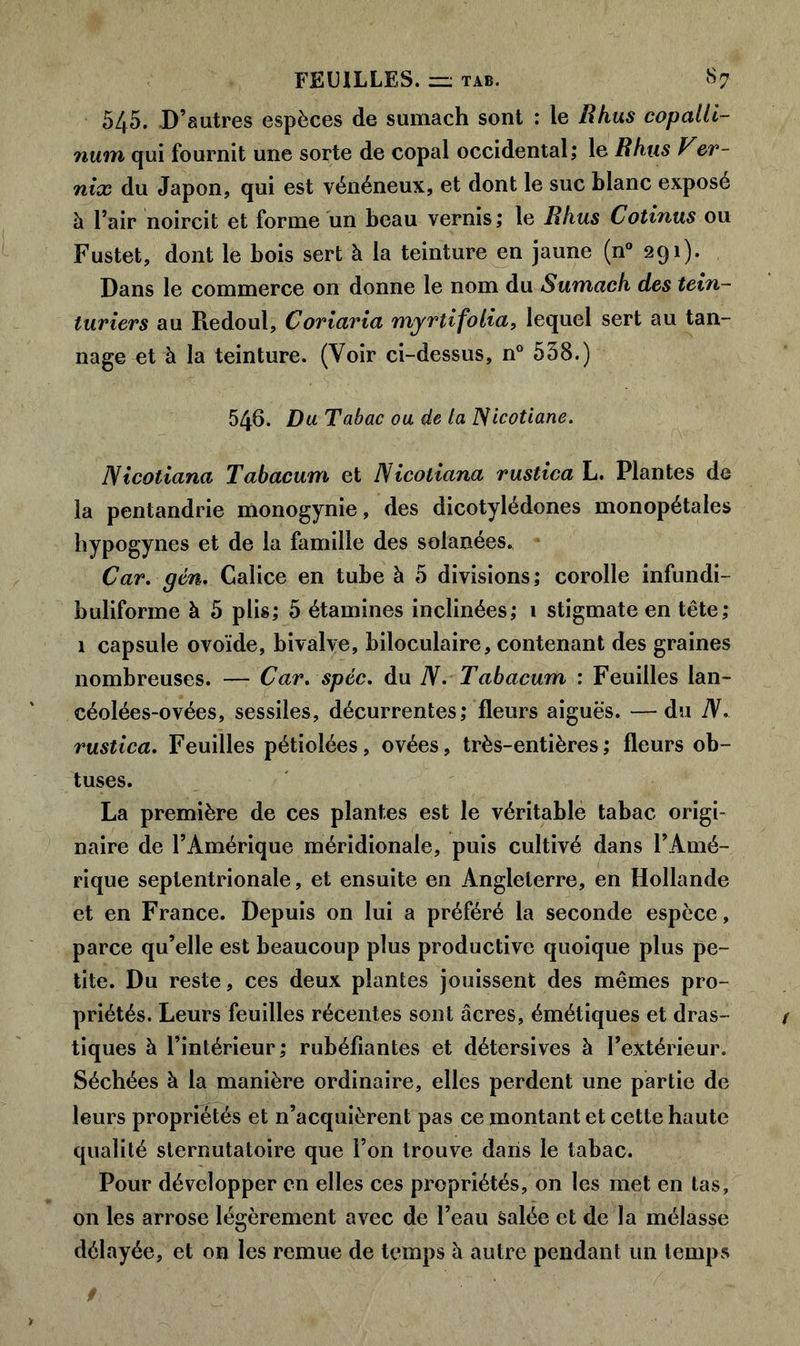 FEUILLES. = TAB. 87

545. D'autres espèces de sumach sont : le Rhus copallinum qui fournit une sorte de copal occidental; le Rhus Vernix du Japon, qui est vénéneux, et dont le suc blanc exposé à l'air noircit et forme un beau vernis; le Rhus Cotinus ou Fustet, dont le bois sert à la teinture en jaune (n° 291).

Dans le commerce on donne le nom du Sumach des teinturiers au Redoul, Coriaria myrtifolia, lequel sert au tannage et à la teinture. (Voir ci-dessus, n° 538.)

546. Du Tabac ou de la Nicotiane.

Nicotiana Tabacum et Nicotiana rustica L. Plantes de la pentandrie monogynie, des dicotylédones monopétales hypogynes et de la famille des solanées.

Car. gén. Calice en tube à 5 divisions; corolle infundibuliforme à 5 plis; 5 étamines inclinées; 1 stigmate en tête; 1 capsule ovoïde, bivalve, biloculaire, contenant des graines nombreuses. — Car. spéc. du N. Tabacum : Feuilles lancéolées-ovées, sessiles, décurrentes; fleurs aiguës. — du N. rustica. Feuilles pétiolées, ovées, très-entières; fleurs obtuses.

La première de ces plantes est le véritable tabac originaire de l'Amérique méridionale, puis cultivé dans l'Amérique septentrionale, et ensuite en Angleterre, en Hollande et en France. Depuis on lui a préféré la seconde espèce, parce qu'elle est beaucoup plus productive quoique plus petite. Du reste, ces deux plantes jouissent des mêmes propriétés. Leurs feuilles récentes sont âcres, émétiques et drastiques à l'intérieur; rubéfiantes et détersives à l'extérieur. Séchées à la manière ordinaire, elles perdent une partie de leurs propriétés et n'acquièrent pas ce montant et cette haute qualité sternutatoire que l'on trouve dans le tabac.

Pour développer en elles ces propriétés, on les met en tas, on les arrose légèrement avec de l'eau salée et de la mélasse délayée, et on les remue de temps à autre pendant un temps